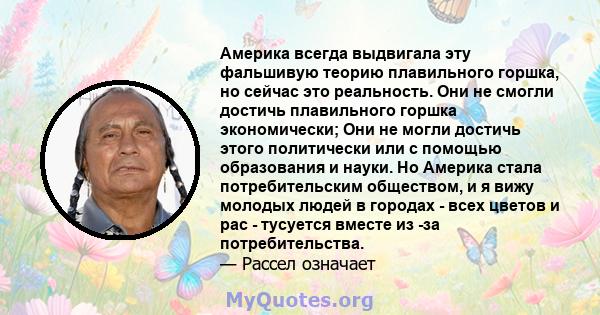 Америка всегда выдвигала эту фальшивую теорию плавильного горшка, но сейчас это реальность. Они не смогли достичь плавильного горшка экономически; Они не могли достичь этого политически или с помощью образования и науки. Но Америка стала потребительским обществом, и я вижу молодых людей в городах - всех цветов и рас - тусуется вместе из -за потребительства.
— Рассел означает

MyQuotes.org